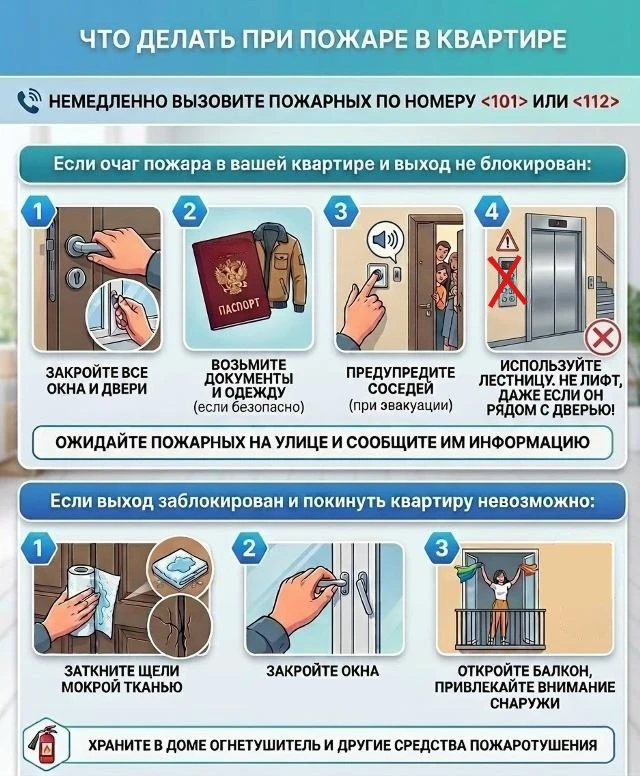 ЧТО ДЕЛАТЬ ПРИ ПОЖАРЕ В КВАРТИРЕ

НЕМЕДЛЕННО ВЫЗОВИТЕ ПОЖАРНЫХ ПО НОМЕРУ <101> ИЛИ <112>

Если очаг пожара в вашей квартире и выход не блокирован:

1
ЗАКРОЙТЕ ВСЕ ОКНА И ДВЕРИ

2
ПАСПОРТ
ВОЗЬМИТЕ ДОКУМЕНТЫ И ОДЕЖДУ (если безопасно)

3
ПРЕДУПРЕДИТЕ СОСЕДЕЙ (при эвакуации)

4
ИСПОЛЬЗУЙТЕ ЛЕСТНИЦУ. НЕ ЛИФТ, ДАЖЕ ЕСЛИ ОН РЯДОМ С ДВЕРЬЮ!

ОЖИДАЙТЕ ПОЖАРНЫХ НА УЛИЦЕ И СООБЩИТЕ ИМ ИНФОРМАЦИЮ

Если выход заблокирован и покинуть квартиру невозможно:

1
ЗАТКНИТЕ ЩЕЛИ МОКРОЙ ТКАНЬЮ

2
ЗАКРОЙТЕ ОКНА

3
ОТКРОЙТЕ БАЛКОН, ПРИВЛЕКАЙТЕ ВНИМАНИЕ СНАРУЖИ

ХРАНИТЕ В ДОМЕ ОГНЕТУШИТЕЛЬ И ДРУГИЕ СРЕДСТВА ПОЖАРОТУШЕНИЯ